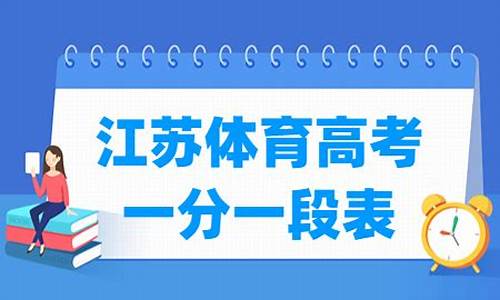 江苏体育高考
一分一段表